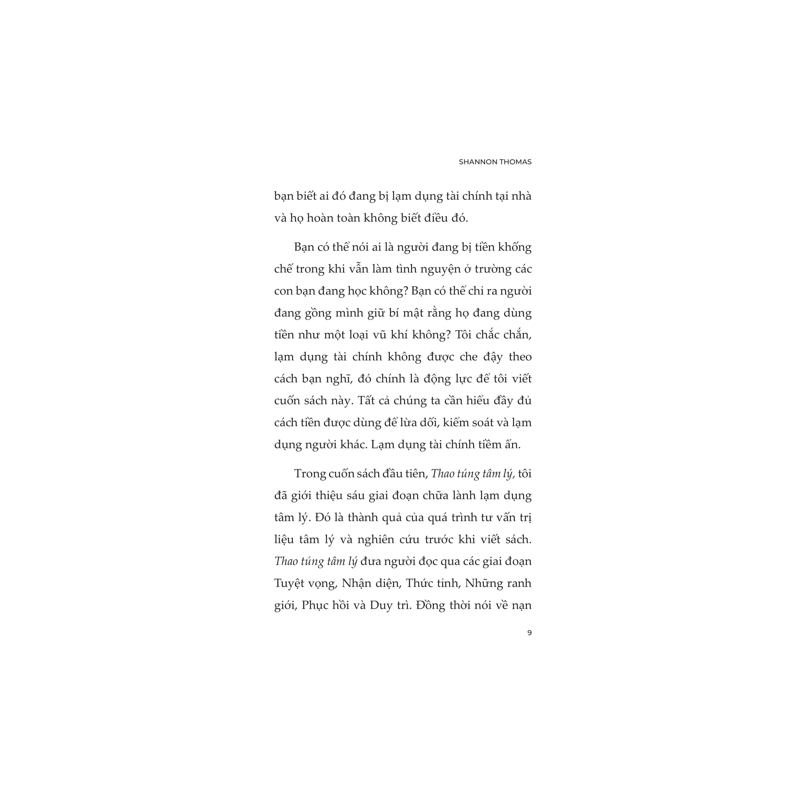 SHANNON THOMAS

bạn biết ai đó đang bị lạm dụng tài chính tại nhà và họ hoàn toàn không biết điều đó.

Bạn có thể nói ai là người đang bị tiền khống chế trong khi vẫn làm tình nguyện ở trường các con bạn đang học không? Bạn có thể chỉ ra người đang gồng mình giữ bí mật rằng họ đang dùng tiền như một loại vũ khí không? Tôi chắc chắn, lạm dụng tài chính không được che đậy theo cách bạn nghĩ, đó chính là động lực để tôi viết cuốn sách này. Tất cả chúng ta cần hiểu đầy đủ cách tiền được dùng để lừa dối, kiểm soát và lạm dụng người khác. Lạm dụng tài chính tiềm ẩn.

Trong cuốn sách đầu tiên, Thao túng tâm lý, tôi đã giới thiệu sáu giai đoạn chữa lành lạm dụng tâm lý. Đó là thành quả của quá trình tư vấn trị liệu tâm lý và nghiên cứu trước khi viết sách. Thao túng tâm lý đưa người đọc qua các giai đoạn Tuyệt vọng, Nhận diện, Thức tỉnh, Những ranh giới, Phục hồi và Duy trì. Đồng thời nói về nạn

9